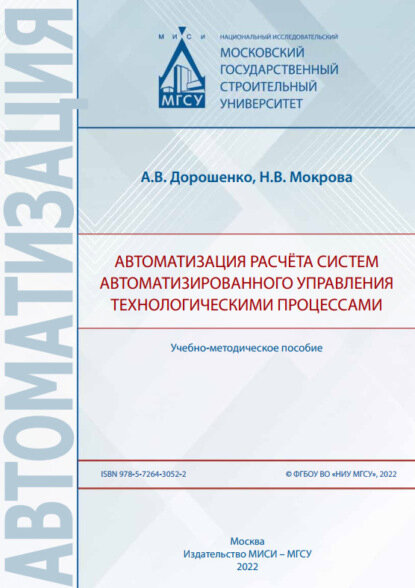 АВТОМАТИЗАЦИЯ

М И С И

МГСУ

НАЦИОНАЛЬНЫЙ ИССЛЕДОВАТЕЛЬСКИЙ
МОСКОВСКИЙ ГОСУДАРСТВЕННЫЙ СТРОИТЕЛЬНЫЙ УНИВЕРСИТЕТ

А.В. Дорошенко, Н.В. Мокрова

АВТОМАТИЗАЦИЯ РАСЧЁТА СИСТЕМ АВТОМАТИЗИРОВАННОГО УПРАВЛЕНИЯ ТЕХНОЛОГИЧЕСКИМИ ПРОЦЕССАМИ

Учебно-методическое пособие

ISBN 978-5-7264-3052-2

© ФГБОУ ВО «НИУ МГСУ», 2022

Москва
Издательство МИСИ – МГСУ
2022